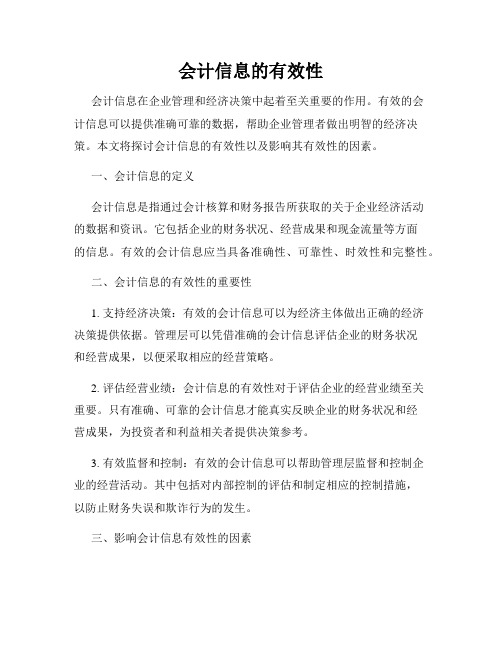 会计信息的有效性

会计信息在企业管理和经济决策中起着至关重要的作用。有效的会计信息可以提供准确可靠的数据，帮助企业管理者做出明智的经济决策。本文将探讨会计信息的有效性以及影响其有效性的因素。

一、会计信息的定义

会计信息是指通过会计核算和财务报告所获取的关于企业经济活动的数据和资讯。它包括企业的财务状况、经营成果和现金流量等方面的信息。有效的会计信息应当具备准确性、可靠性、时效性和完整性。

二、会计信息的有效性的重要性

1. 支持经济决策：有效的会计信息可以为经济主体做出正确的经济决策提供依据。管理层可以凭借准确的会计信息评估企业的财务状况和经营成果，以便采取相应的经营策略。

2. 评估经营业绩：会计信息的有效性对于评估企业的经营业绩至关重要。只有准确、可靠的会计信息才能真实反映企业的财务状况和经营成果，为投资者和利益相关者提供决策参考。

3. 有效监督和控制：有效的会计信息可以帮助管理层监督和控制企业的经营活动。其中包括对内部控制的评估和制定相应的控制措施，以防止财务失误和欺诈行为的发生。

三、影响会计信息有效性的因素